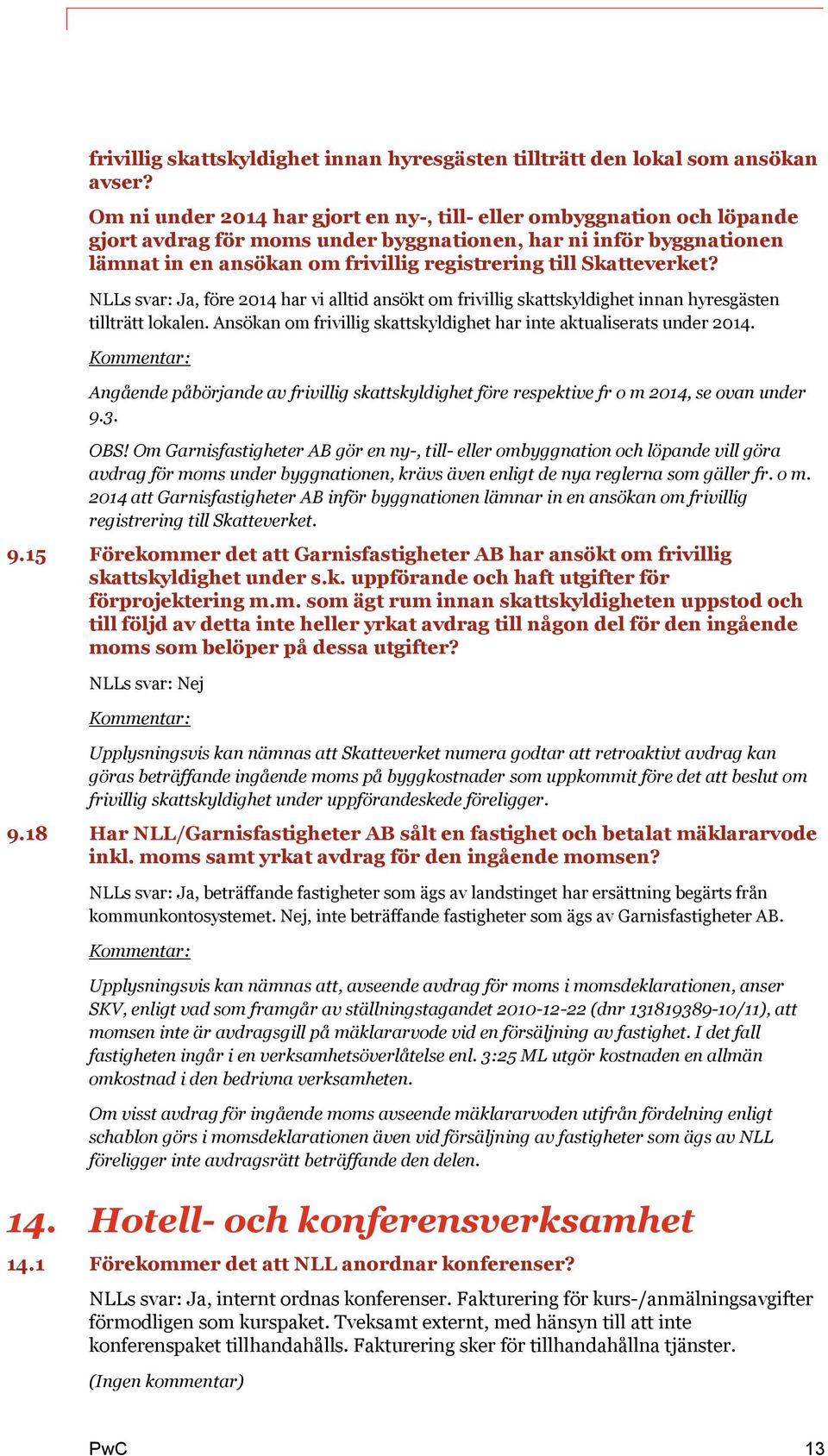 frivillig skattskyldighet innan hyresgästen tillträtt den lokal som ansökan avser?

Om ni under 2014 har gjort en ny-, till- eller ombyggnation och löpande gjort avdrag för moms under byggnationen, har ni inför byggnationen lämnat in en ansökan om frivillig registrering till Skatteverket?

NLLs svar: Ja, före 2014 har vi alltid ansökt om frivillig skattskyldighet innan hyresgästen tillträtt lokalen. Ansökan om frivillig skattskyldighet har inte aktualiserats under 2014.

Kommentar:

Angående påbörjande av frivillig skattskyldighet före respektive fr o m 2014, se ovan under 9.3.

OBS! Om Garnisfastigheter AB gör en ny-, till- eller ombyggnation och löpande vill göra avdrag för moms under byggnationen, krävs även enligt de nya reglerna som gäller fr. o m. 2014 att Garnisfastigheter AB inför byggnationen lämnar in en ansökan om frivillig registrering till Skatteverket.

9.15 Förekommer det att Garnisfastigheter AB har ansökt om frivillig skattskyldighet under s.k. uppförande och haft utgifter för förprojektering m.m. som ägt rum innan skattskyldigheten uppstod och till följd av detta inte heller yrkat avdrag till någon del för den ingående moms som belöper på dessa utgifter?

NLLs svar: Nej

Kommentar:

Upplysningsvis kan nämnas att Skatteverket numera godtar att retroaktivt avdrag kan göras beträffande ingående moms på byggkostnader som uppkommit före det att beslut om frivillig skattskyldighet under uppförandeskede föreligger.

9.18 Har NLL/Garnisfastigheter AB sålt en fastighet och betalat mäklararvode inkl. moms samt yrkat avdrag för den ingående momsen?

NLLs svar: Ja, beträffande fastigheter som ägs av landstinget har ersättning begärts från kommunkontosystemet. Nej, inte beträffande fastigheter som ägs av Garnisfastigheter AB.

Kommentar:

Upplysningsvis kan nämnas att, avseende avdrag för moms i momsdeklarationen, anser SKV, enligt vad som framgår av ställningstagandet 2010-12-22 (dnr 131819389-10/11), att momsen inte är avdragsgill på mäklararvode vid en försäljning av fastighet. I det fall fastigheten ingår i en verksamhetsöverlåtelse enl. 3:25 ML utgör kostnaden en allmän omkostnad i den bedrivna verksamheten.

Om visst avdrag för ingående moms avseende mäklararvoden utifrån fördelning enligt schablon görs i momsdeklarationen även vid försäljning av fastigheter som ägs av NLL föreligger inte avdragsrätt beträffande den delen.

14. Hotell- och konferensverksamhet

14.1 Förekommer det att NLL anordnar konferenser?

NLLs svar: Ja, internt ordnas konferenser. Fakturering för kurs-/anmälningsavgifter förmodligen som kurspaket. Tveksamt externt, med hänsyn till att inte konferenspaket tillhandahålls. Fakturering sker för tillhandahållna tjänster.

(Ingen kommentar)

PwC 13